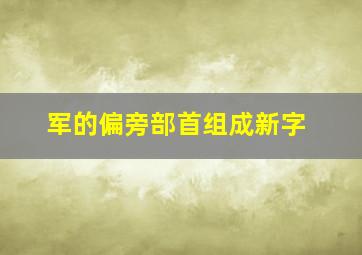 军的偏旁部首组成新字